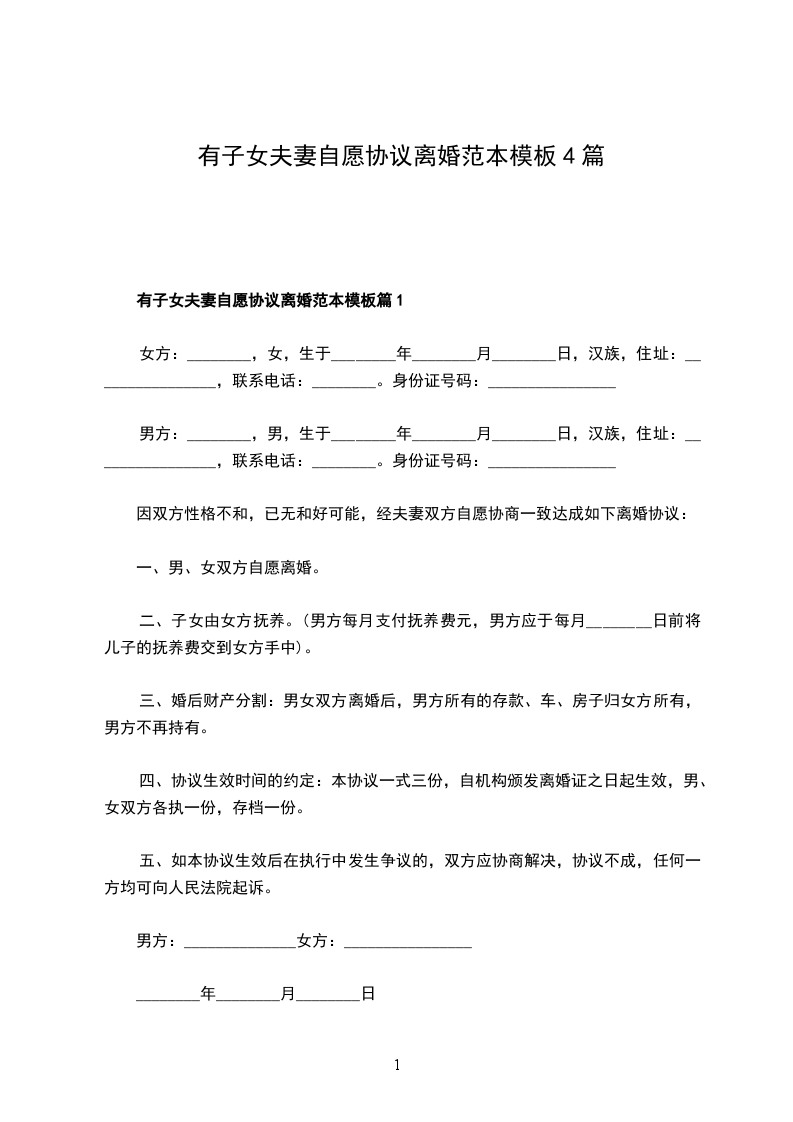 有子女夫妻自愿协议离婚范本模板4篇

有子女夫妻自愿协议离婚范本模板篇1

女方：________，女，生于________年________月________日，汉族，住址：________________，联系电话：________。身份证号码：________________

男方：________，男，生于________年________月________日，汉族，住址：________________，联系电话：________。身份证号码：________________

因双方性格不和，已无和好可能，经夫妻双方自愿协商一致达成如下离婚协议：

一、男、女双方自愿离婚。

二、子女由女方抚养。(男方每月支付抚养费元，男方应于每月________日前将儿子的抚养费交到女方手中)。

三、婚后财产分割：男女双方离婚后，男方所有的存款、车、房子归女方所有，男方不再持有。

四、协议生效时间的约定：本协议一式三份，自机构颁发离婚证之日起生效，男、女双方各执一份，存档一份。

五、如本协议生效后在执行中发生争议的，双方应协商解决，协议不成，任何一方均可向人民法院起诉。

男方：______________女方：________________

________年________月________日

1